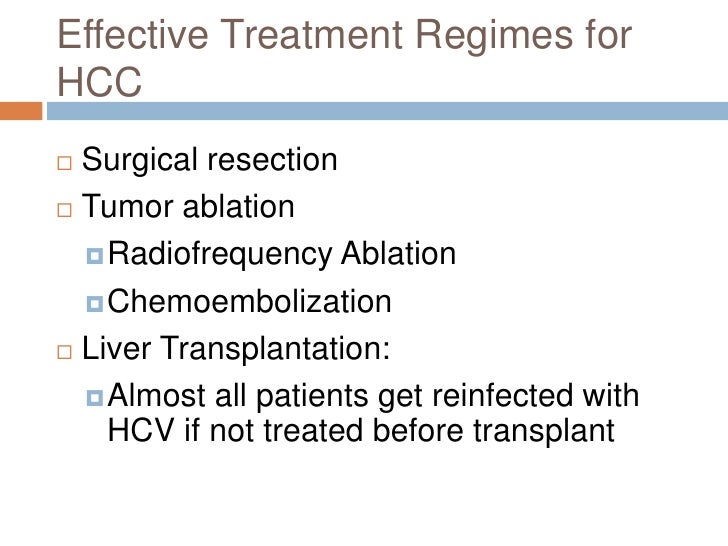 Effective Treatment Regimes for HCC

Surgical resection

Tumor ablation

Radiofrequency Ablation

Chemoembolization

Liver Transplantation:

Almost all patients get reinfected with HCV if not treated before transplant